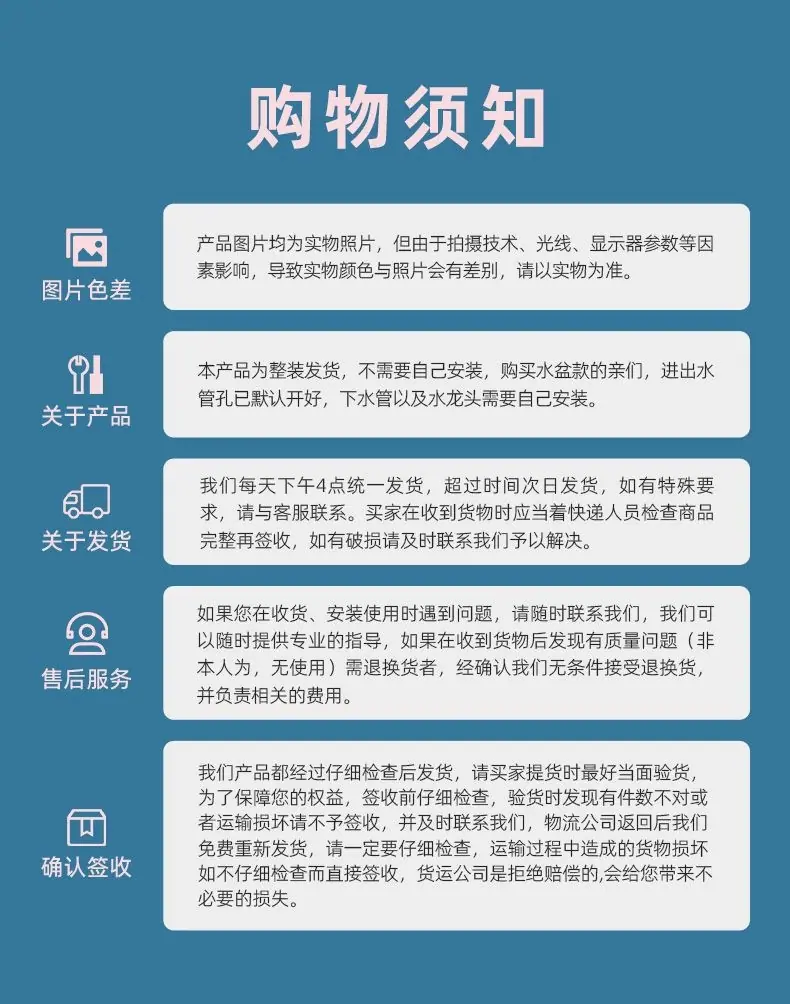 购物须知

图片色差

产品图片均为实物照片，但由于拍摄技术、光线、显示器参数等因素影响，导致实物颜色与照片会有差别，请以实物为准。

关于产品

本产品为整装发货，不需要自己安装，购买水盆款的亲们，进出水管孔已默认开好，下水管以及水龙头需要自己安装。

关于发货

我们每天下午4点统一发货，超过时间次日发货，如有特殊要求，请与客服联系。买家在收到货物时应当着快递人员检查商品完整再签收，如有破损请及时联系我们予以解决。

售后服务

如果您在收货、安装使用时遇到问题，请随时联系我们，我们可以随时提供专业的指导，如果在收到货物后发现有质量问题（非本人为，无使用）需退换货者，经确认我们无条件接受退换货，并负责相关的费用。

确认签收

我们产品都经过仔细检查后发货，请买家提货时最好当面验货，为了保障您的权益，签收前仔细检查，验货时发现有件数不对或者运输损坏请不予签收，并及时联系我们，物流公司返回后我们免费重新发货，请一定要仔细检查，运输过程中造成的货物损坏如不仔细检查而直接签收，货运公司是拒绝赔偿的,会给您带来不必要的损失。